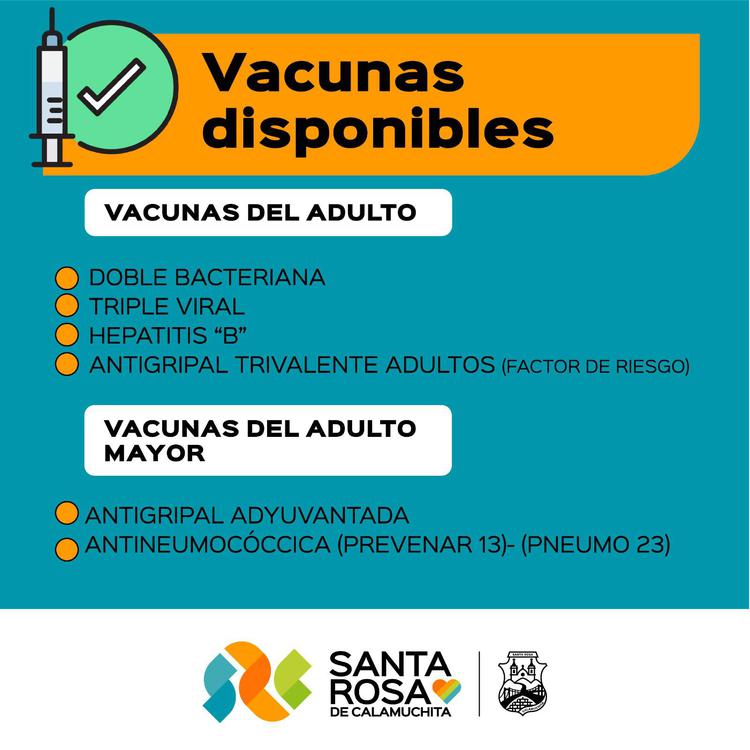 Vacunas disponibles

VACUNAS DEL ADULTO

DOBLE BACTERIANA
TRIPLE VIRAL
HEPATITIS “B”
ANTIGRIPAL TRIVALENTE ADULTOS (FACTOR DE RIESGO)

VACUNAS DEL ADULTO MAYOR

ANTIGRIPAL ADYUVANTADA
ANTINEUMOCÓCCICA (PREVENAR 13)- (PNEUMO 23)

SANTA ROSA DE CALAMUCHITA

SANTA ROSA